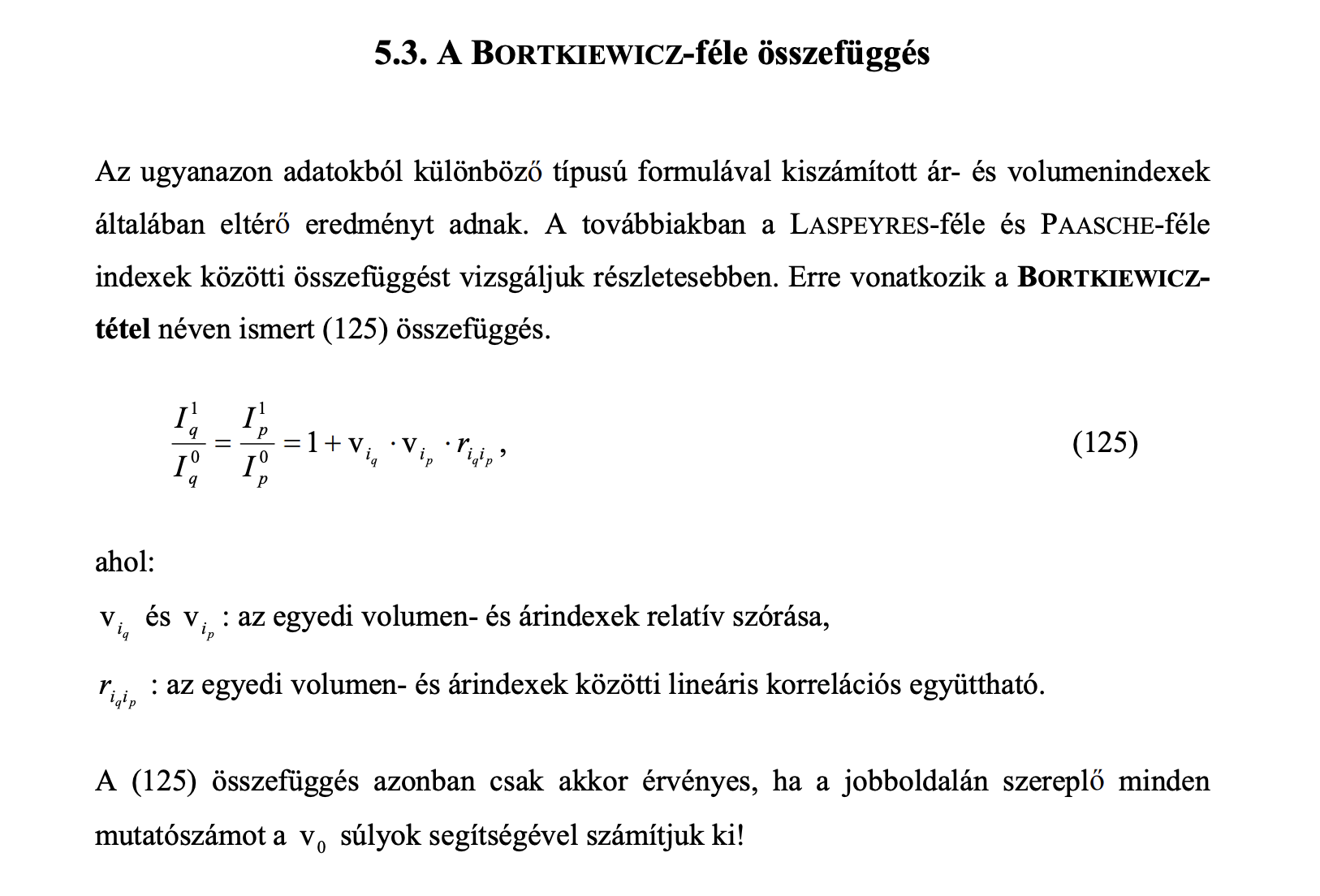 5.3. A BORTKIEWICZ-féle összefüggés

Az ugyanazon adatokból különböző típusú formulával kiszámított ár- és volumenindexek általában eltérő eredményt adnak. A továbbiakban a LASPEYRES-féle és PAASCHE-féle indexek közötti összefüggést vizsgáljuk részletesebben. Erre vonatkozik a BORTKIEWICZ-tétel néven ismert (125) összefüggés.

$\frac{I_q^1}{I_q^0} = \frac{I_p^1}{I_p^0} = 1 + v_{i_q} \cdot v_{i_p} \cdot r_{i_q i_p}$, (125)

ahol:

$v_{i_q}$ és $v_{i_p}$ : az egyedi volumen- és árindexek relatív szórása,

$r_{i_q i_p}$ : az egyedi volumen- és árindexek közötti lineáris korrelációs együttható.

A (125) összefüggés azonban csak akkor érvényes, ha a jobboldalán szereplő minden mutatószámot a $v_0$ súlyok segítségével számítjuk ki!